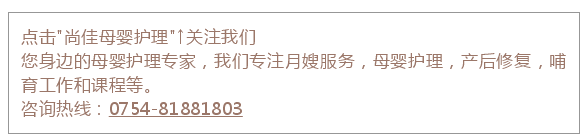 点击"尚佳母婴护理"↑关注我们
您身边的母婴护理专家，我们专注月嫂服务，母婴护理，产后修复，哺育工作和课程等。
咨询热线：0754-81881803